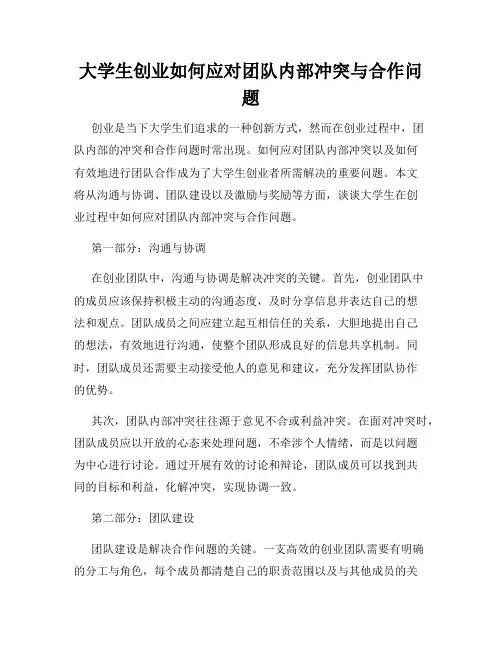 大学生创业如何应对团队内部冲突与合作问题

创业是当下大学生们追求的一种创新方式，然而在创业过程中，团队内部的冲突和合作问题时常出现。如何应对团队内部冲突以及如何有效地进行团队合作成为了大学生创业者所需解决的重要问题。本文将从沟通与协调、团队建设以及激励与奖励等方面，谈谈大学生在创业过程中如何应对团队内部冲突与合作问题。

第一部分：沟通与协调

在创业团队中，沟通与协调是解决冲突的关键。首先，创业团队中的成员应该保持积极主动的沟通态度，及时分享信息并表达自己的想法和观点。团队成员之间应建立起互相信任的关系，大胆地提出自己的想法，有效地进行沟通，使整个团队形成良好的信息共享机制。同时，团队成员还需要主动接受他人的意见和建议，充分发挥团队协作的优势。

其次，团队内部冲突往往源于意见不合或利益冲突。在面对冲突时，团队成员应以开放的心态来处理问题，不牵涉个人情绪，而是以问题为中心进行讨论。通过开展有效的讨论和辩论，团队成员可以找到共同的目标和利益，化解冲突，实现协调一致。

第二部分：团队建设

团队建设是解决合作问题的关键。一支高效的创业团队需要有明确的分工与角色，每个成员都清楚自己的职责范围以及与其他成员的关